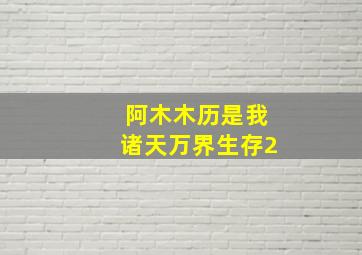 阿木木历是我
诸天万界生存2